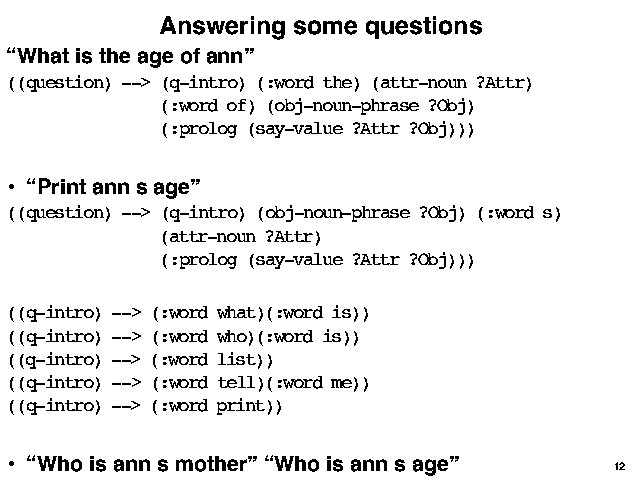 Answering some questions

"What is the age of ann"

((question) --> (q-intro) (:word the) (attr-noun ?Attr)
(:word of) (obj-noun-phrase ?Obj)
(:prolog (say-value ?Attr ?Obj)))

• "Print ann s age"

((question) --> (q-intro) (obj-noun-phrase ?Obj) (:word s)
(attr-noun ?Attr)
(:prolog (say-value ?Attr ?Obj)))

((q-intro) --> (:word what)(:word is))
((q-intro) --> (:word who)(:word is))
((q-intro) --> (:word list))
((q-intro) --> (:word tell)(:word me))
((q-intro) --> (:word print))

• "Who is ann s mother" "Who is ann s age"

12